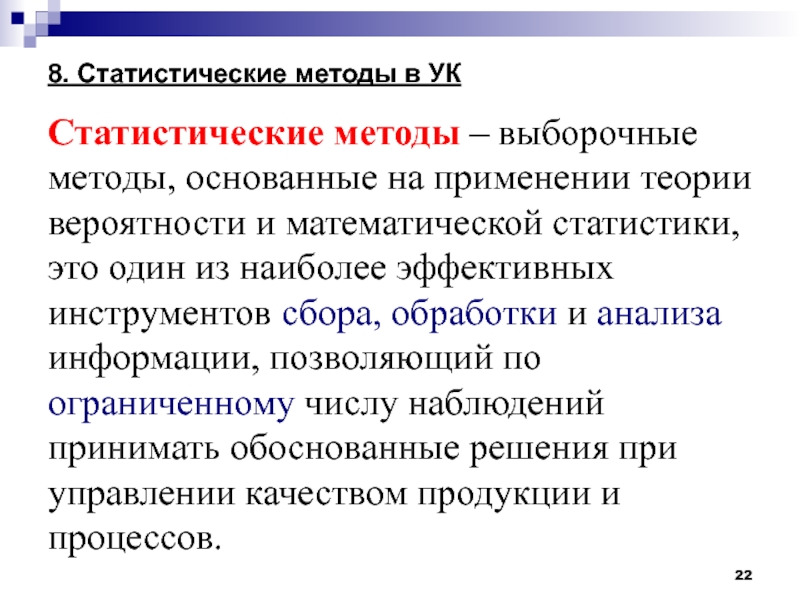 8. Статистические методы в УК

Статистические методы – выборочные методы, основанные на применении теории вероятности и математической статистики, это один из наиболее эффективных инструментов сбора, обработки и анализа информации, позволяющий по ограниченному числу наблюдений принимать обоснованные решения при управлении качеством продукции и процессов.

22